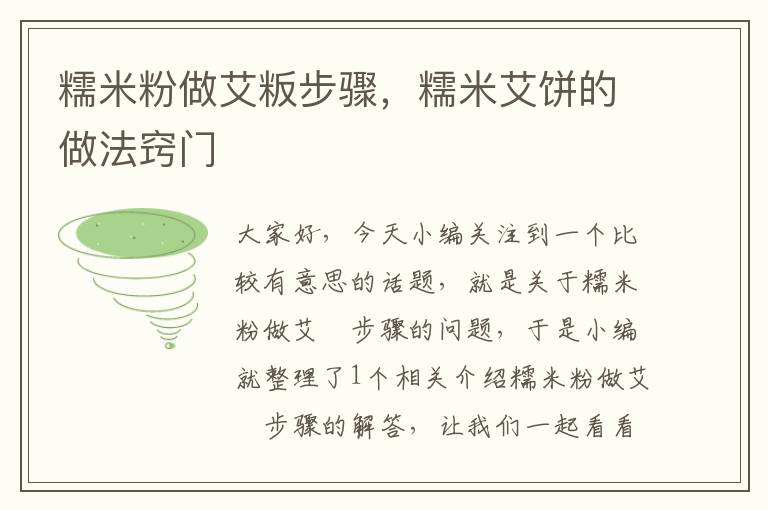 糯米粉做艾粄步骤，糯米艾饼的做法窍门

大家好，今天小编关注到一个比较有意思的话题，就是关于糯米粉做艾　步骤的问题，于是小编就整理了1个相关介绍糯米粉做艾　步骤的解答，让我们一起看看